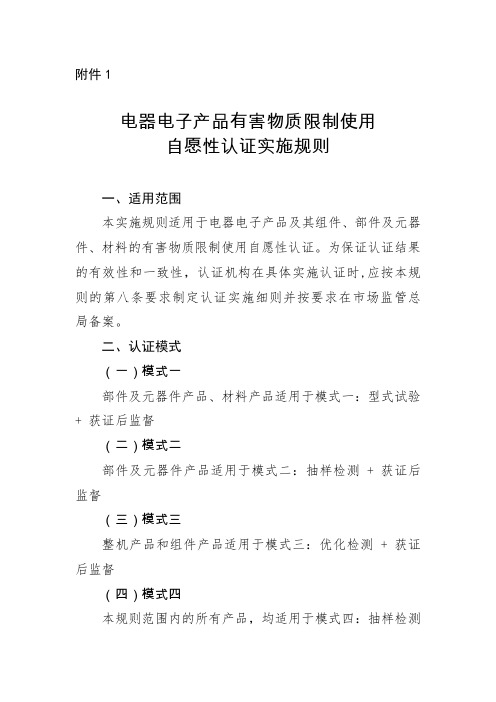 附件 1

电器电子产品有害物质限制使用
自愿性认证实施规则

一、适用范围

本实施规则适用于电器电子产品及其组件、部件及元器件、材料的有害物质限制使用自愿性认证。为保证认证结果的有效性和一致性，认证机构在具体实施认证时，应按本规则的第八条要求制定认证实施细则并按要求在市场监管总局备案。

二、认证模式

（一）模式一

部件及元器件产品、材料产品适用于模式一：型式试验 + 获证后监督

（二）模式二

部件及元器件产品适用于模式二：抽样检测 + 获证后监督

（三）模式三

整机产品和组件产品适用于模式三：优化检测 + 获证后监督

（四）模式四

本规则范围内的所有产品，均适用于模式四：抽样检测